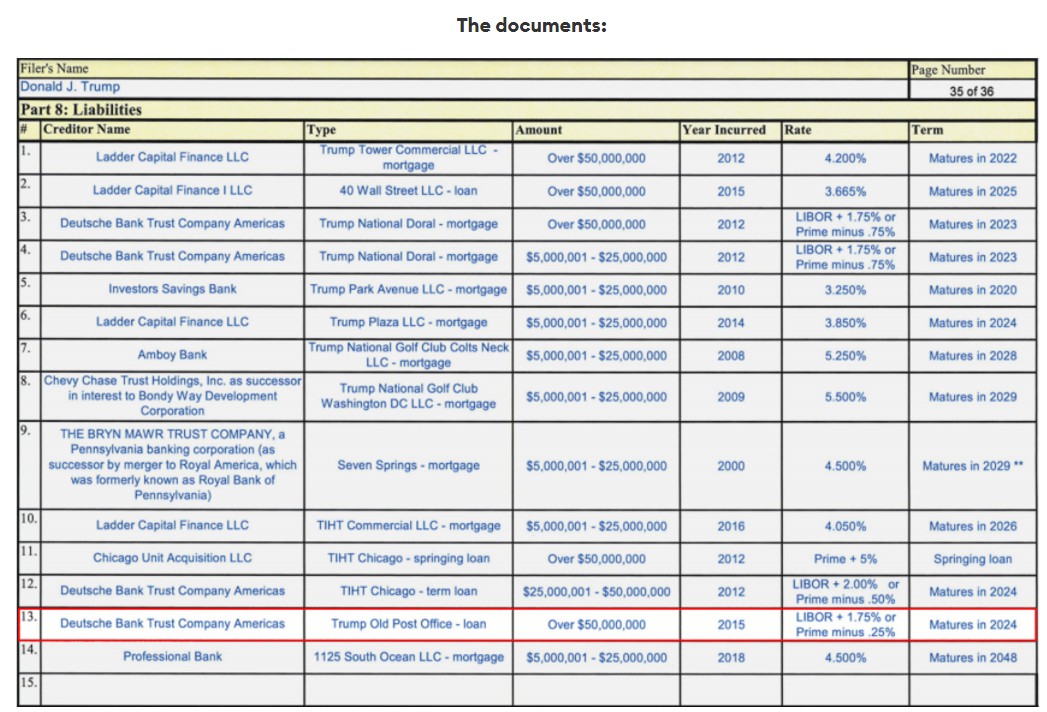 The documents:

Filer's Name
Donald J. Trump

Page Number
35 of 36

Part 8: Liabilities

| # | Creditor Name | Type | Amount | Year Incurred | Rate | Term |
|---|---|---|---|---|---|---|
| 1. | Ladder Capital Finance LLC | Trump Tower Commercial LLC - mortgage | Over $50,000,000 | 2012 | 4.200% | Matures in 2022 |
| 2. | Ladder Capital Finance I LLC | 40 Wall Street LLC - loan | Over $50,000,000 | 2015 | 3.665% | Matures in 2025 |
| 3. | Deutsche Bank Trust Company Americas | Trump National Doral - mortgage | Over $50,000,000 | 2012 | LIBOR + 1.75% or Prime minus .75% | Matures in 2023 |
| 4. | Deutsche Bank Trust Company Americas | Trump National Doral - mortgage | $5,000,001 - $25,000,000 | 2012 | LIBOR + 1.75% or Prime minus .75% | Matures in 2023 |
| 5. | Investors Savings Bank | Trump Park Avenue LLC - mortgage | $5,000,001 - $25,000,000 | 2010 | 3.250% | Matures in 2020 |
| 6. | Ladder Capital Finance LLC | Trump Plaza LLC - mortgage | $5,000,001 - $25,000,000 | 2014 | 3.850% | Matures in 2024 |
| 7. | Amboy Bank | Trump National Golf Club Colts Neck LLC - mortgage | $5,000,001 - $25,000,000 | 2008 | 5.250% | Matures in 2028 |
| 8. | Chevy Chase Trust Holdings, Inc. as successor in interest to Bondy Way Development Corporation | Trump National Golf Club Washington DC LLC - mortgage | $5,000,001 - $25,000,000 | 2009 | 5.500% | Matures in 2029 |
| 9. | THE BRYN MAWR TRUST COMPANY, a Pennsylvania banking corporation (as successor by merger to Royal America, which was formerly known as Royal Bank of Pennsylvania) | Seven Springs - mortgage | $5,000,001 - $25,000,000 | 2000 | 4.500% | Matures in 2029 ** |
| 10. | Ladder Capital Finance LLC | TIHT Commercial LLC - mortgage | $5,000,001 - $25,000,000 | 2016 | 4.050% | Matures in 2026 |
| 11. | Chicago Unit Acquisition LLC | TIHT Chicago - springing loan | Over $50,000,000 | 2012 | Prime + 5% | Springing loan |
| 12. | Deutsche Bank Trust Company Americas | TIHT Chicago - term loan | $25,000,001 - $50,000,000 | 2012 | LIBOR + 2.00% or Prime minus .50% | Matures in 2024 |
| 13. | Deutsche Bank Trust Company Americas | Trump Old Post Office - loan | Over $50,000,000 | 2015 | LIBOR + 1.75% or Prime minus .25% | Matures in 2024 |
| 14. | Professional Bank | 1125 South Ocean LLC - mortgage | $5,000,001 - $25,000,000 | 2018 | 4.500% | Matures in 2048 |
| 15. | | | | | | |